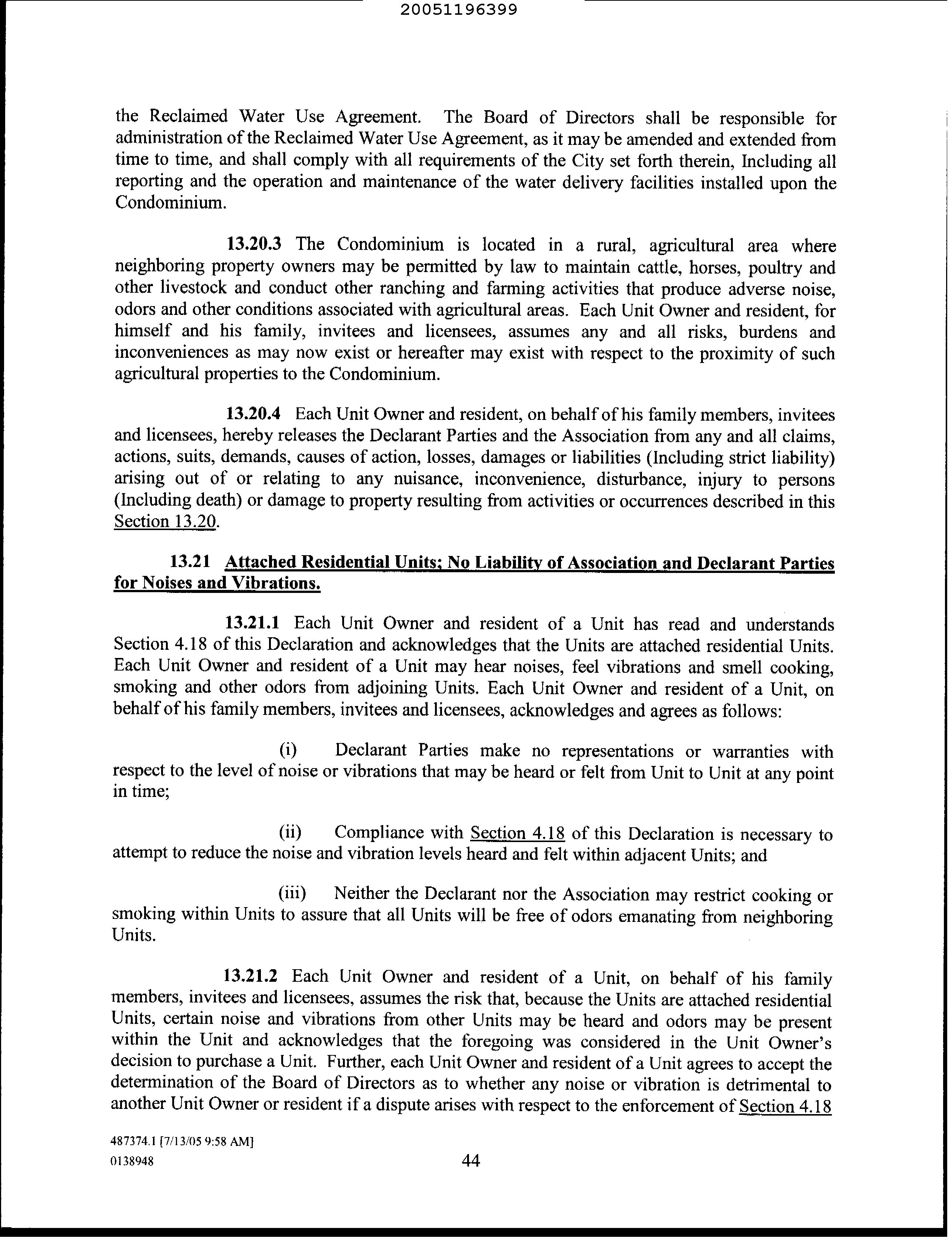 20051196399

the Reclaimed Water Use Agreement. The Board of Directors shall be responsible for administration of the Reclaimed Water Use Agreement, as it may be amended and extended from time to time, and shall comply with all requirements of the City set forth therein, Including all reporting and the operation and maintenance of the water delivery facilities installed upon the Condominium.

13.20.3 The Condominium is located in a rural, agricultural area where neighboring property owners may be permitted by law to maintain cattle, horses, poultry and other livestock and conduct other ranching and farming activities that produce adverse noise, odors and other conditions associated with agricultural areas. Each Unit Owner and resident, for himself and his family, invitees and licensees, assumes any and all risks, burdens and inconveniences as may now exist or hereafter may exist with respect to the proximity of such agricultural properties to the Condominium.

13.20.4 Each Unit Owner and resident, on behalf of his family members, invitees and licensees, hereby releases the Declarant Parties and the Association from any and all claims, actions, suits, demands, causes of action, losses, damages or liabilities (Including strict liability) arising out of or relating to any nuisance, inconvenience, disturbance, injury to persons (Including death) or damage to property resulting from activities or occurrences described in this Section 13.20.

13.21 Attached Residential Units; No Liability of Association and Declarant Parties for Noises and Vibrations.

13.21.1 Each Unit Owner and resident of a Unit has read and understands Section 4.18 of this Declaration and acknowledges that the Units are attached residential Units. Each Unit Owner and resident of a Unit may hear noises, feel vibrations and smell cooking, smoking and other odors from adjoining Units. Each Unit Owner and resident of a Unit, on behalf of his family members, invitees and licensees, acknowledges and agrees as follows:

(i) Declarant Parties make no representations or warranties with respect to the level of noise or vibrations that may be heard or felt from Unit to Unit at any point in time;

(ii) Compliance with Section 4.18 of this Declaration is necessary to attempt to reduce the noise and vibration levels heard and felt within adjacent Units; and

(iii) Neither the Declarant nor the Association may restrict cooking or smoking within Units to assure that all Units will be free of odors emanating from neighboring Units.

13.21.2 Each Unit Owner and resident of a Unit, on behalf of his family members, invitees and licensees, assumes the risk that, because the Units are attached residential Units, certain noise and vibrations from other Units may be heard and odors may be present within the Unit and acknowledges that the foregoing was considered in the Unit Owner's decision to purchase a Unit. Further, each Unit Owner and resident of a Unit agrees to accept the determination of the Board of Directors as to whether any noise or vibration is detrimental to another Unit Owner or resident if a dispute arises with respect to the enforcement of Section 4.18

487374.1 [7/13/05 9:58 AM]
0138948

44